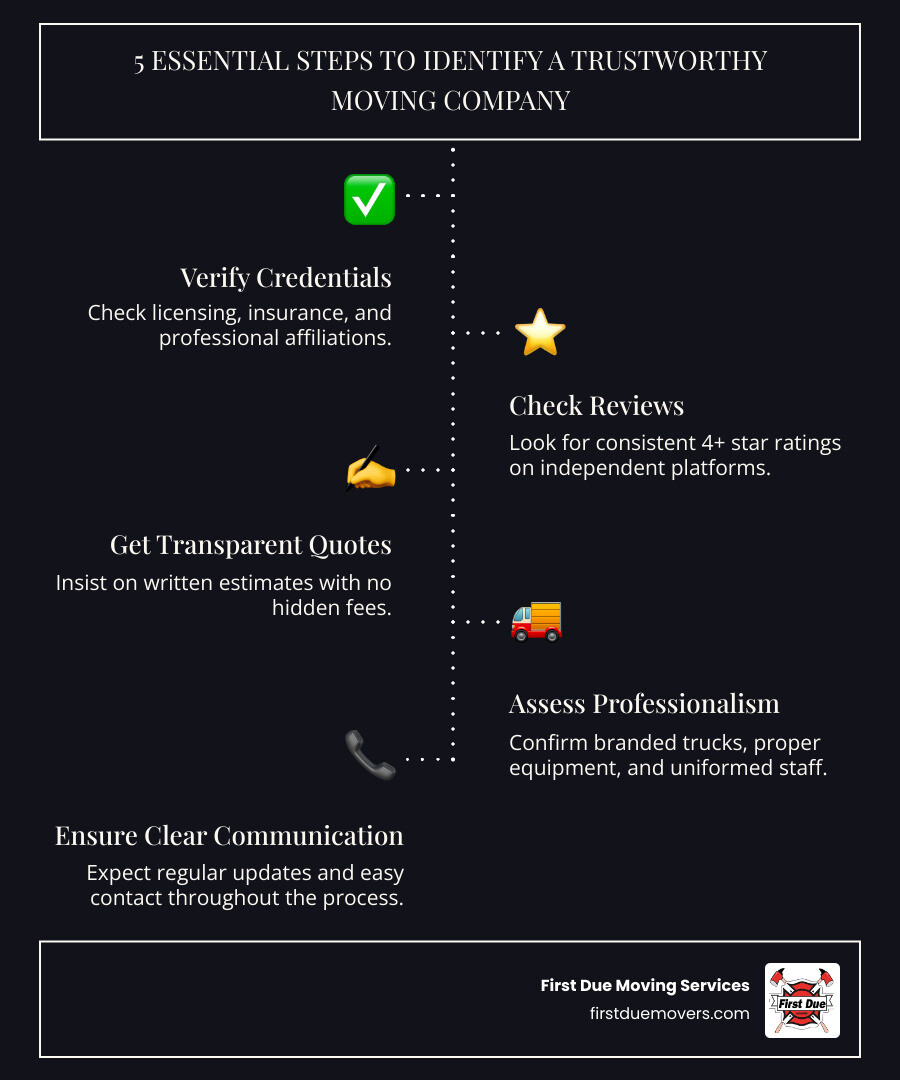 5 ESSENTIAL STEPS TO IDENTIFY A TRUSTWORTHY MOVING COMPANY

Verify Credentials
Check licensing, insurance, and professional affiliations.

Check Reviews
Look for consistent 4+ star ratings on independent platforms.

Get Transparent Quotes
Insist on written estimates with no hidden fees.

Assess Professionalism
Confirm branded trucks, proper equipment, and uniformed staff.

Ensure Clear Communication
Expect regular updates and easy contact throughout the process.

First Due Moving Services
firstduemovers.com

First Due